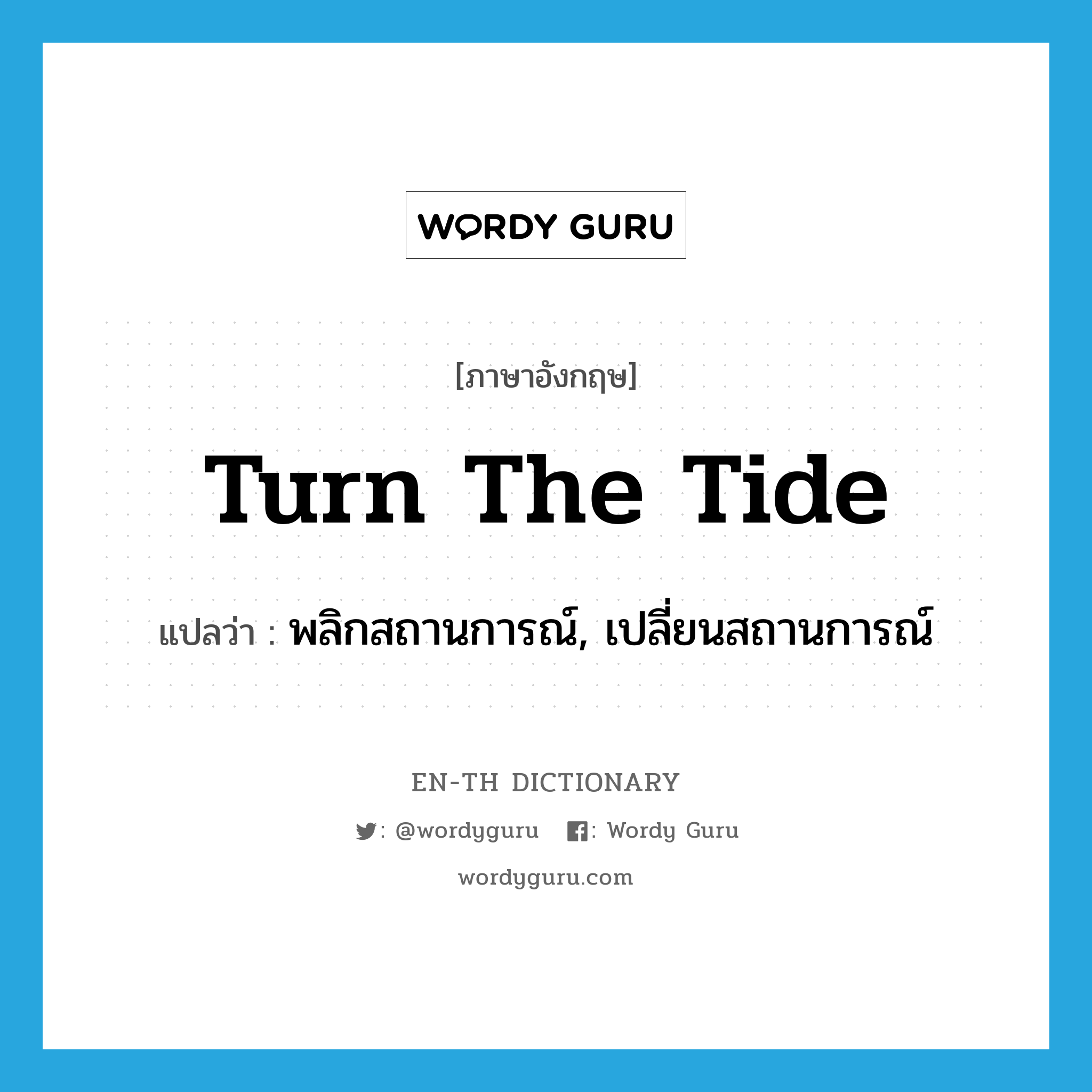 WORDY GURU

[ภาษาอังกฤษ]

Turn The Tide

แปลว่า : พลิกสถานการณ์, เปลี่ยนสถานการณ์

EN-TH DICTIONARY

: @wordyguru : Wordy Guru

wordyguru.com